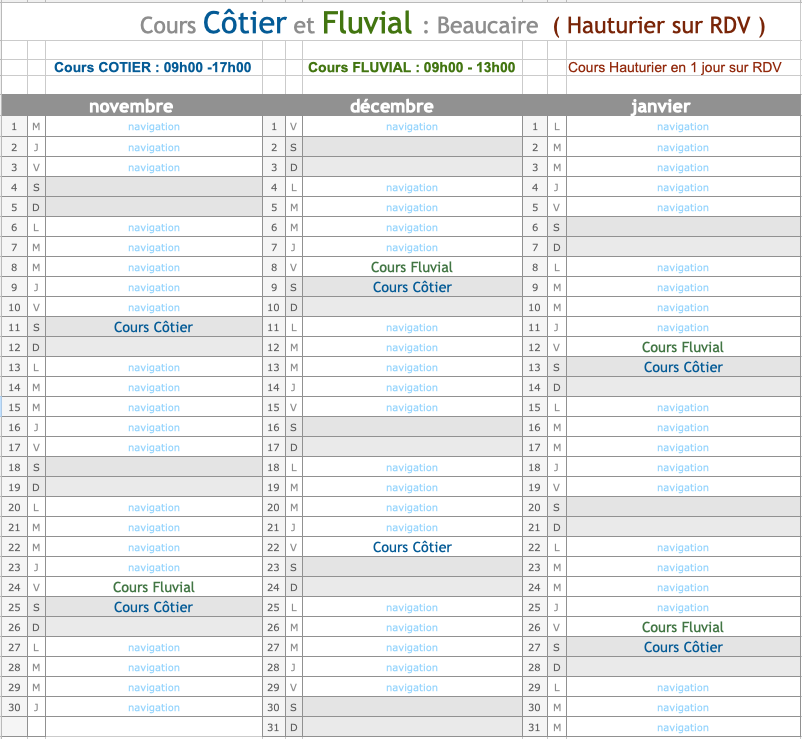 Cours Côtier et Fluvial : Beaucaire ( Hauturier sur RDV )

Cours COTIER : 09h00 -17h00

Cours FLUVIAL : 09h00 - 13h00

Cours Hauturier en 1 jour sur RDV

| | | novembre | | | décembre | | | janvier |
|---|---|---|---|---|---|---|---|---|
| 1 | M | navigation | 1 | V | navigation | 1 | L | navigation |
| 2 | J | navigation | 2 | S | | 2 | M | navigation |
| 3 | V | navigation | 3 | D | | 3 | M | navigation |
| 4 | S | | 4 | L | navigation | 4 | J | navigation |
| 5 | D | | 5 | M | navigation | 5 | V | navigation |
| 6 | L | navigation | 6 | M | navigation | 6 | S | |
| 7 | M | navigation | 7 | J | navigation | 7 | D | |
| 8 | M | navigation | 8 | V | Cours Fluvial | 8 | L | navigation |
| 9 | J | navigation | 9 | S | Cours Côtier | 9 | M | navigation |
| 10 | V | navigation | 10 | D | | 10 | M | navigation |
| 11 | S | Cours Côtier | 11 | L | navigation | 11 | J | navigation |
| 12 | D | | 12 | M | navigation | 12 | V | Cours Fluvial |
| 13 | L | navigation | 13 | M | navigation | 13 | S | Cours Côtier |
| 14 | M | navigation | 14 | J | navigation | 14 | D | |
| 15 | M | navigation | 15 | V | navigation | 15 | L | navigation |
| 16 | J | navigation | 16 | S | | 16 | M | navigation |
| 17 | V | navigation | 17 | D | | 17 | M | navigation |
| 18 | S | | 18 | L | navigation | 18 | J | navigation |
| 19 | D | | 19 | M | navigation | 19 | V | navigation |
| 20 | L | navigation | 20 | M | navigation | 20 | S | |
| 21 | M | navigation | 21 | J | navigation | 21 | D | |
| 22 | M | navigation | 22 | V | Cours Côtier | 22 | L | navigation |
| 23 | J | navigation | 23 | S | | 23 | M | navigation |
| 24 | V | Cours Fluvial | 24 | D | | 24 | M | navigation |
| 25 | S | Cours Côtier | 25 | L | navigation | 25 | J | navigation |
| 26 | D | | 26 | M | navigation | 26 | V | Cours Fluvial |
| 27 | L | navigation | 27 | M | navigation | 27 | S | Cours Côtier |
| 28 | M | navigation | 28 | J | navigation | 28 | D | |
| 29 | M | navigation | 29 | V | navigation | 29 | L | navigation |
| 30 | J | navigation | 30 | S | | 30 | M | navigation |
| | | | 31 | D | | 31 | M | navigation |